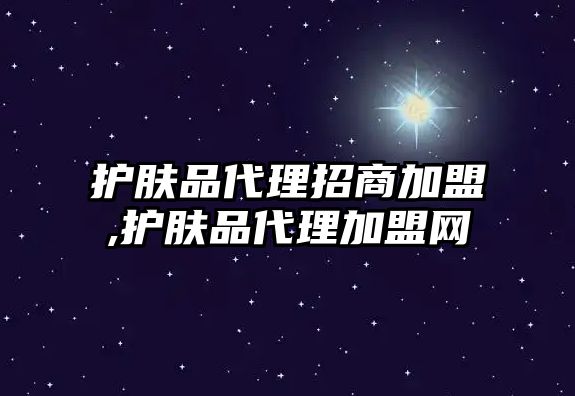 护肤品代理招商加盟,护肤品代理加盟网